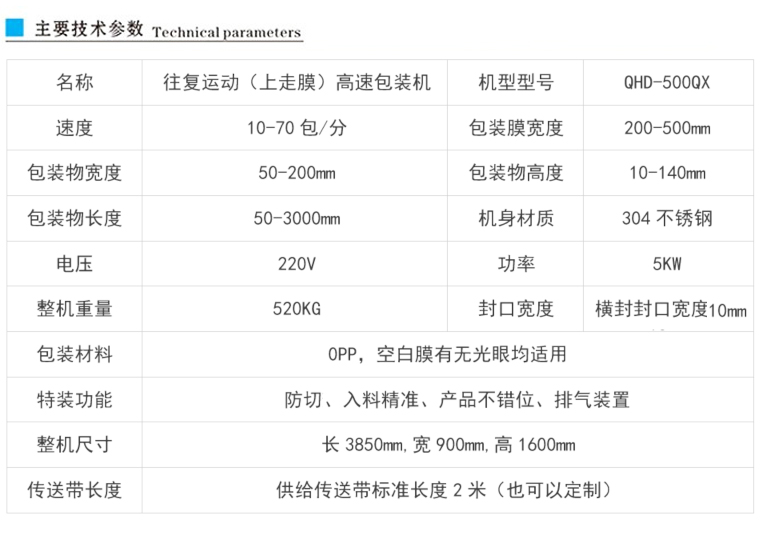 主要技术参数 Technical parameters

| 名称 | 往复运动（上走膜）高速包装机 | 机型型号 | QHD-500QX |
|---|---|---|---|
| 速度 | 10-70包/分 | 包装膜宽度 | 200-500mm |
| 包装物宽度 | 50-200mm | 包装物高度 | 10-140mm |
| 包装物长度 | 50-3000mm | 机身材质 | 304不锈钢 |
| 电压 | 220V | 功率 | 5KW |
| 整机重量 | 520KG | 封口宽度 | 横封封口宽度10mm |
| 包装材料 | OPP，空白膜有无光眼均适用 | | |
| 特装功能 | 防切、入料精准、产品不错位、排气装置 | | |
| 整机尺寸 | 长3850mm,宽900mm,高1600mm | | |
| 传送带长度 | 供给传送带标准长度2米（也可以定制） | | |